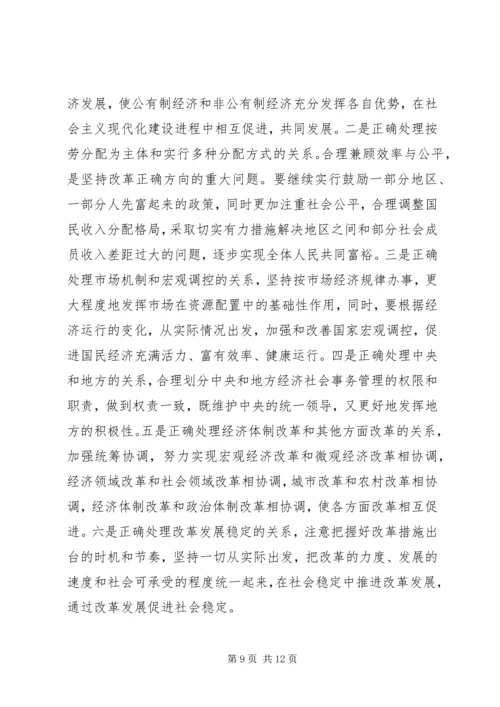 济发展，使公有制经济和非公有制经济充分发挥各自优势，在社会主义现代化建设进程中相互促进，共同发展。二是正确处理按劳分配为主体和实行多种分配方式的关系。合理兼顾效率与公平，是坚持改革正确方向的重大问题。要继续实行鼓励一部分地区、一部分人先富起来的政策，同时更加注重社会公平，合理调整国民收入分配格局，采取切实有力措施解决地区之间和部分社会成员收入差距过大的问题，逐步实现全体人民共同富裕。三是正确处理市场机制和宏观调控的关系，坚持按市场经济规律办事，更大程度地发挥市场在资源配置中的基础性作用，同时，要根据经济运行的变化，从实际情况出发，加强和改善国家宏观调控，促进国民经济充满活力、富有效率、健康运行。四是正确处理中央和地方的关系，合理划分中央和地方经济社会事务管理的权限和职责，做到权责一致，既维护中央的统一领导，又更好地发挥地方的积极性。五是正确处理经济体制改革和其他方面改革的关系，加强统筹协调，努力实现宏观经济改革和微观经济改革相协调，经济领域改革和社会领域改革相协调，城市改革和农村改革相协调，经济体制改革和政治体制改革相协调，使各方面改革相互促进。六是正确处理改革发展稳定的关系，注意把握好改革措施出台的时机和节奏，坚持一切从实际出发，把改革的力度、发展的速度和社会可承受的程度统一起来，在社会稳定中推进改革发展，通过改革发展促进社会稳定。

第 9 页 共 12 页